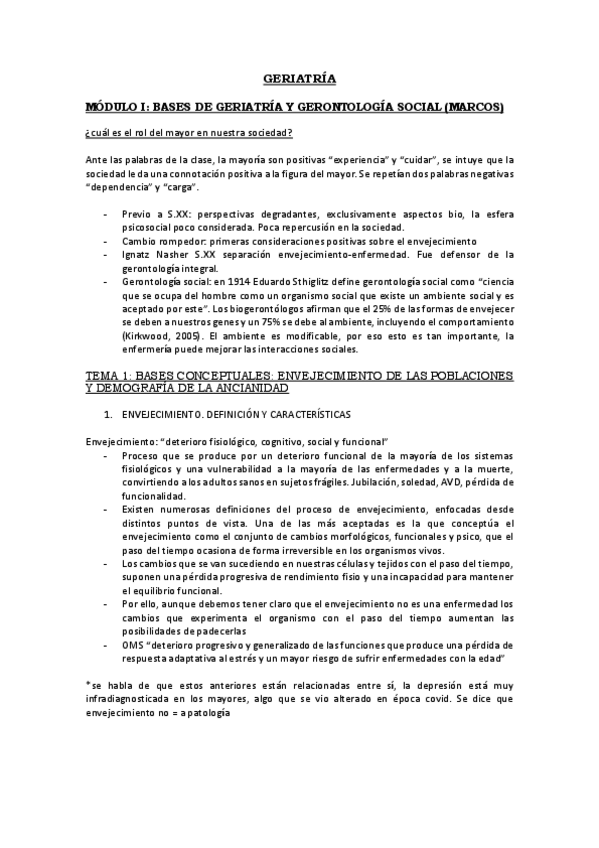 GERIATRÍA

MÓDULO I: BASES DE GERIATRÍA Y GERONTOLOGÍA SOCIAL (MARCOS)

¿cuál es el rol del mayor en nuestra sociedad?

Ante las palabras de la clase, la mayoría son positivas "experiencia" y "cuidar", se intuye que la sociedad le da una connotación positiva a la figura del mayor. Se repetían dos palabras negativas "dependencia" y "carga".

- Previo a S.XX: perspectivas degradantes, exclusivamente aspectos bio, la esfera psicosocial poco considerada. Poca repercusión en la sociedad.
- Cambio rompedor: primeras consideraciones positivas sobre el envejecimiento
- Ignatz Nasher S.XX separación envejecimiento-enfermedad. Fue defensor de la gerontología integral.
- Gerontología social: en 1914 Eduardo Sthiglitz define gerontología social como "ciencia que se ocupa del hombre como un organismo social que existe un ambiente social y es aceptado por este". Los biogerontólogos afirman que el 25% de las formas de envejecer se deben a nuestros genes y un 75% se debe al ambiente, incluyendo el comportamiento (Kirkwood, 2005). El ambiente es modificable, por eso esto es tan importante, la enfermería puede mejorar las interacciones sociales.

TEMA 1: BASES CONCEPTUALES: ENVEJECIMIENTO DE LAS POBLACIONES Y DEMOGRAFÍA DE LA ANCIANIDAD

1. ENVEJECIMIENTO. DEFINICIÓN Y CARACTERÍSTICAS

Envejecimiento: "deterioro fisiológico, cognitivo, social y funcional"
- Proceso que se produce por un deterioro funcional de la mayoría de los sistemas fisiológicos y una vulnerabilidad a la mayoría de las enfermedades y a la muerte, convirtiendo a los adultos sanos en sujetos frágiles. Jubilación, soledad, AVD, pérdida de funcionalidad.
- Existen numerosas definiciones del proceso de envejecimiento, enfocadas desde distintos puntos de vista. Una de las más aceptadas es la que conceptúa el envejecimiento como el conjunto de cambios morfológicos, funcionales y psico, que el paso del tiempo ocasiona de forma irreversible en los organismos vivos.
- Los cambios que se van sucediendo en nuestras células y tejidos con el paso del tiempo, suponen una pérdida progresiva de rendimiento fisio y una incapacidad para mantener el equilibrio funcional.
- Por ello, aunque debemos tener claro que el envejecimiento no es una enfermedad los cambios que experimenta el organismo con el paso del tiempo aumentan las posibilidades de padecerlas
- OMS "deterioro progresivo y generalizado de las funciones que produce una pérdida de respuesta adaptativa al estrés y un mayor riesgo de sufrir enfermedades con la edad"

*se habla de que estos anteriores están relacionadas entre sí, la depresión está muy infradiagnosticada en los mayores, algo que se vio alterado en época covid. Se dice que envejecimiento no = a patología